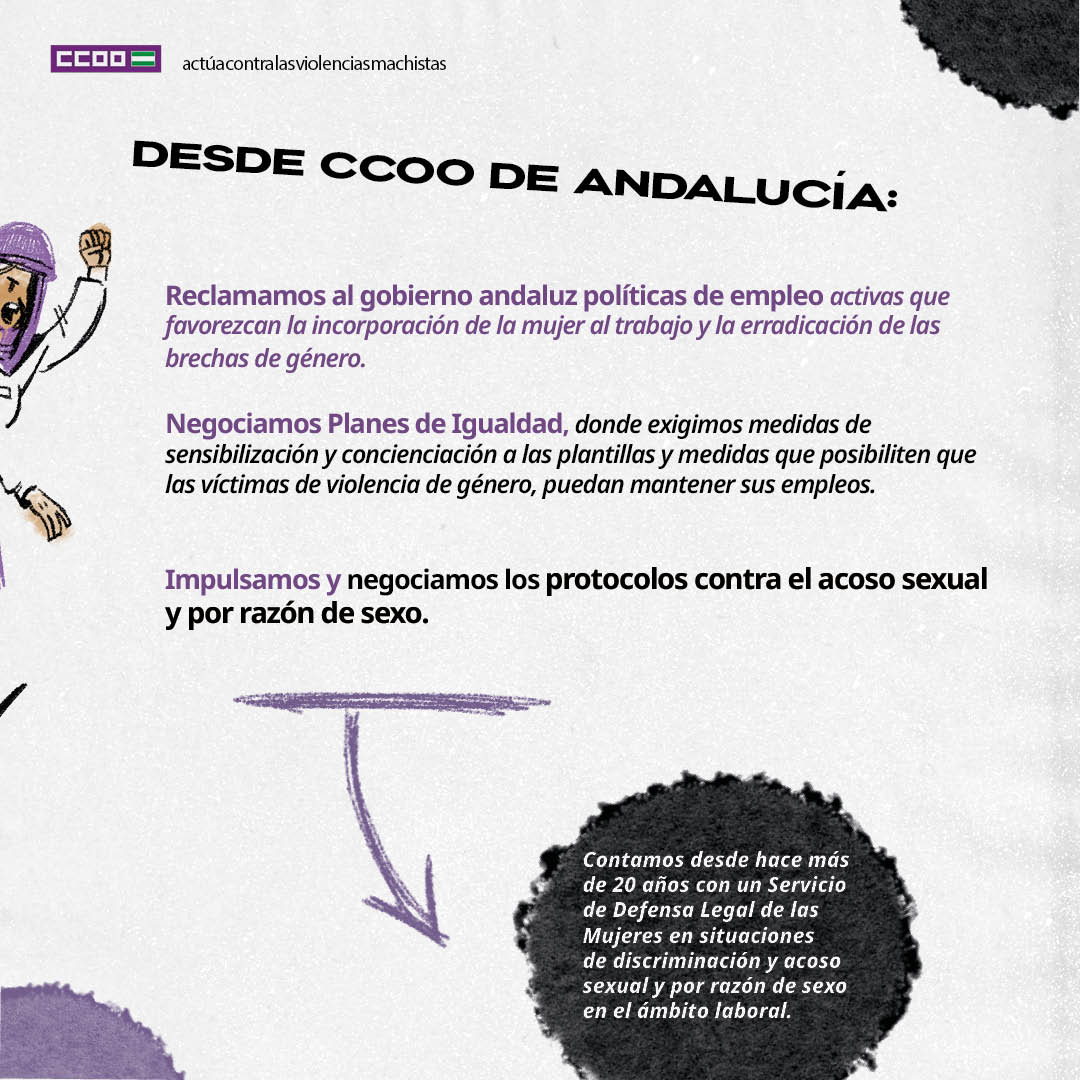 CCOO

actúacontralasviolenciasmachistas

DESDE CCOO DE ANDALUCÍA:

Reclamamos al gobierno andaluz políticas de empleo activas que favorezcan la incorporación de la mujer al trabajo y la erradicación de las brechas de género.

Negociamos Planes de Igualdad, donde exigimos medidas de sensibilización y concienciación a las plantillas y medidas que posibiliten que las víctimas de violencia de género, puedan mantener sus empleos.

Impulsamos y negociamos los protocolos contra el acoso sexual y por razón de sexo.

Contamos desde hace más de 20 años con un Servicio de Defensa Legal de las Mujeres en situaciones de discriminación y acoso sexual y por razón de sexo en el ámbito laboral.